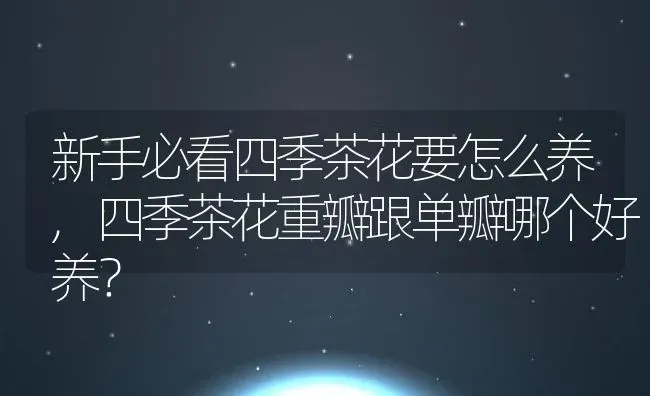 新手必看四季茶花要怎么养，四季茶花重瓣跟单瓣哪个好养?